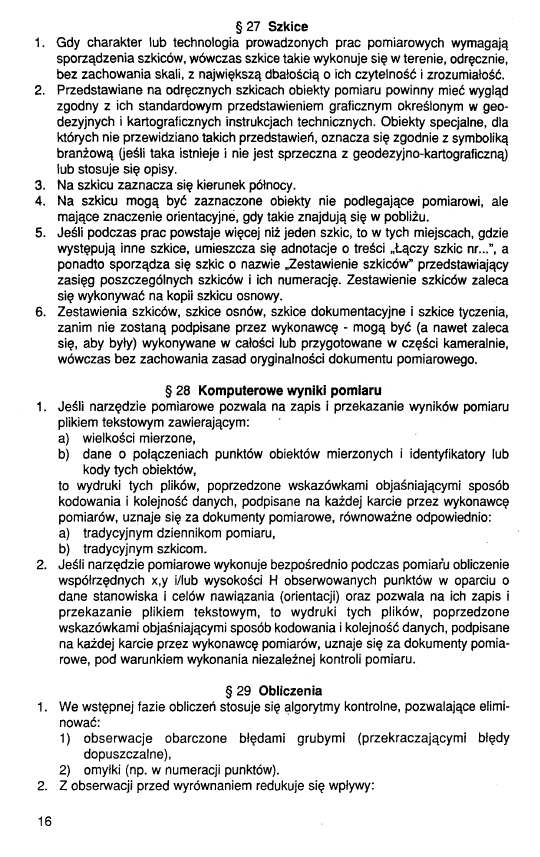 § 27 Szkice

1. Gdy charakter lub technologia prowadzonych prac pomiarowych wymagają sporządzenia szkiców, wówczas szkice takie wykonuje się w terenie, odręcznie, bez zachowania skali, z największą dbałością o ich czytelność i zrozumiałość.
2. Przedstawiane na odręcznych szkicach obiekty pomiaru powinny mieć wygląd zgodny z ich standardowym przedstawieniem graficznym określonym w geodezyjnych i kartograficznych instrukcjach technicznych. Obiekty specjalne, dla których nie przewidziano takich przedstawień, oznacza się zgodnie z symboliką branżową (jeśli taka istnieje i nie jest sprzeczna z geodezyjno-kartograficzną) lub stosuje się opisy.
3. Na szkicu zaznacza się kierunek północy.
4. Na szkicu mogą być zaznaczone obiekty nie podlegające pomiarowi, ale mające znaczenie orientacyjne, gdy takie znajdują się w pobliżu.
5. Jeśli podczas prac powstaje więcej niż jeden szkic, to w tych miejscach, gdzie występują inne szkice, umieszcza się adnotacje o treści „Łączy szkic nr...", a ponadto sporządza się szkic o nazwie „Zestawienie szkiców" przedstawiający zasięg poszczególnych szkiców i ich numerację. Zestawienie szkiców zaleca się wykonywać na kopii szkicu osnowy.
6. Zestawienia szkiców, szkice osnów, szkice dokumentacyjne i szkice tyczenia, zanim nie zostaną podpisane przez wykonawcę - mogą być (a nawet zaleca się, aby były) wykonywane w całości lub przygotowane w części kameralnie, wówczas bez zachowania zasad oryginalności dokumentu pomiarowego.

§ 28 Komputerowe wyniki pomiaru

1. Jeśli narzędzie pomiarowe pozwala na zapis i przekazanie wyników pomiaru plikiem tekstowym zawierającym:
a) wielkości mierzone,
b) dane o połączeniach punktów obiektów mierzonych i identyfikatory lub kody tych obiektów,
to wydruki tych plików, poprzedzone wskazówkami objaśniającymi sposób kodowania i kolejność danych, podpisane na każdej karcie przez wykonawcę pomiarów, uznaje się za dokumenty pomiarowe, równoważne odpowiednio:
a) tradycyjnym dziennikom pomiaru,
b) tradycyjnym szkicom.
2. Jeśli narzędzie pomiarowe wykonuje bezpośrednio podczas pomiaru obliczenie współrzędnych x,y i/lub wysokości H obserwowanych punktów w oparciu o dane stanowiska i celów nawiązania (orientacji) oraz pozwala na ich zapis i przekazanie plikiem tekstowym, to wydruki tych plików, poprzedzone wskazówkami objaśniającymi sposób kodowania i kolejność danych, podpisane na każdej karcie przez wykonawcę pomiarów, uznaje się za dokumenty pomiarowe, pod warunkiem wykonania niezależnej kontroli pomiaru.

§ 29 Obliczenia

1. We wstępnej fazie obliczeń stosuje się algorytmy kontrolne, pozwalające eliminować:
1) obserwacje obarczone błędami grubymi (przekraczającymi błędy dopuszczalne),
2) omyłki (np. w numeracji punktów).
2. Z obserwacji przed wyrównaniem redukuje się wpływy:

16